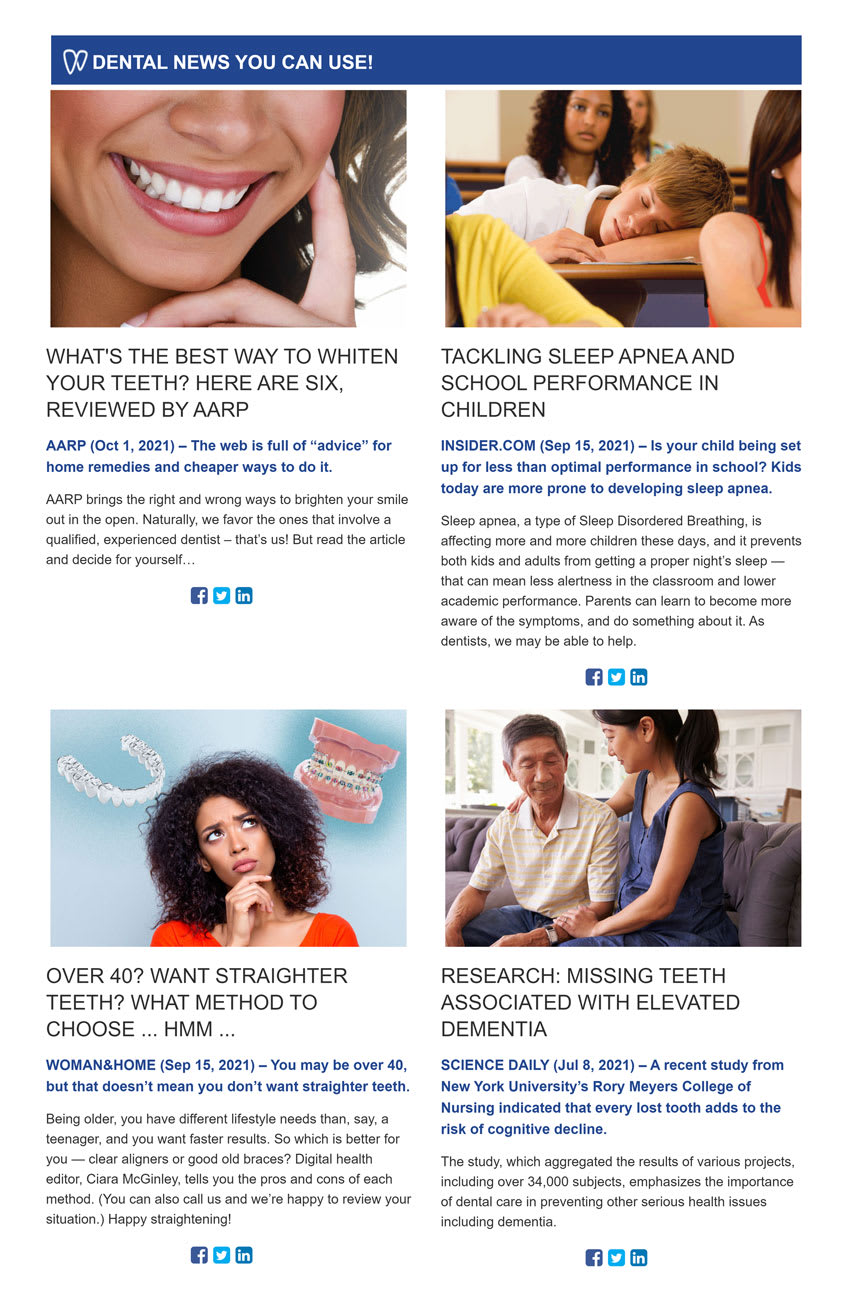 DENTAL NEWS YOU CAN USE!

WHAT'S THE BEST WAY TO WHITEN YOUR TEETH? HERE ARE SIX, REVIEWED BY AARP

AARP (Oct 1, 2021) – The web is full of "advice" for home remedies and cheaper ways to do it.

AARP brings the right and wrong ways to brighten your smile out in the open. Naturally, we favor the ones that involve a qualified, experienced dentist – that's us! But read the article and decide for yourself…

TACKLING SLEEP APNEA AND SCHOOL PERFORMANCE IN CHILDREN

INSIDER.COM (Sep 15, 2021) – Is your child being set up for less than optimal performance in school? Kids today are more prone to developing sleep apnea.

Sleep apnea, a type of Sleep Disordered Breathing, is affecting more and more children these days, and it prevents both kids and adults from getting a proper night's sleep — that can mean less alertness in the classroom and lower academic performance. Parents can learn to become more aware of the symptoms, and do something about it. As dentists, we may be able to help.

OVER 40? WANT STRAIGHTER TEETH? WHAT METHOD TO CHOOSE ... HMM ...

WOMAN&HOME (Sep 15, 2021) – You may be over 40, but that doesn't mean you don't want straighter teeth.

Being older, you have different lifestyle needs than, say, a teenager, and you want faster results. So which is better for you — clear aligners or good old braces? Digital health editor, Ciara McGinley, tells you the pros and cons of each method. (You can also call us and we're happy to review your situation.) Happy straightening!

RESEARCH: MISSING TEETH ASSOCIATED WITH ELEVATED DEMENTIA

SCIENCE DAILY (Jul 8, 2021) – A recent study from New York University's Rory Meyers College of Nursing indicated that every lost tooth adds to the risk of cognitive decline.

The study, which aggregated the results of various projects, including over 34,000 subjects, emphasizes the importance of dental care in preventing other serious health issues including dementia.